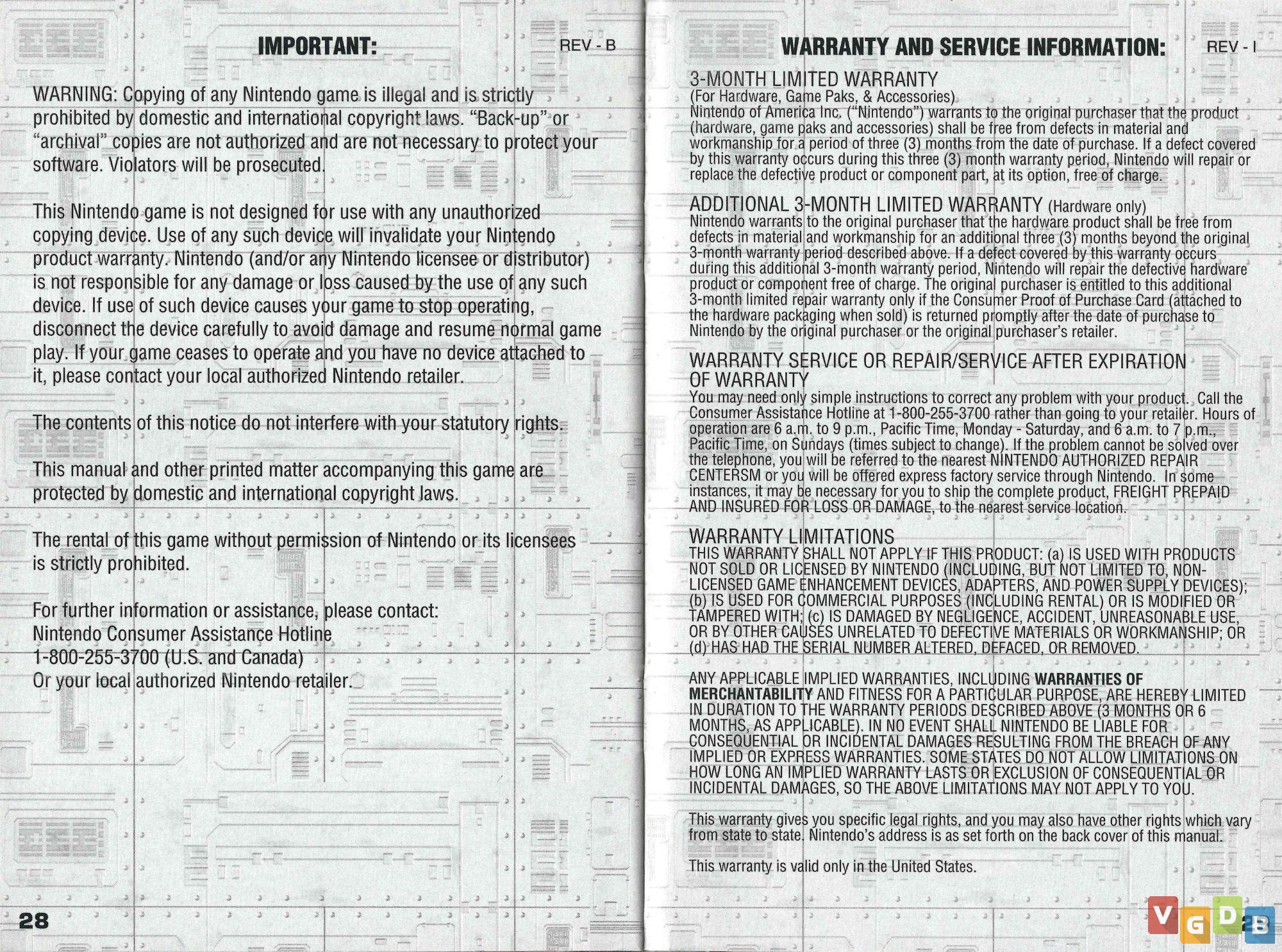 IMPORTANT: REV - B

WARNING: Copying of any Nintendo game is illegal and is strictly prohibited by domestic and international copyright laws. "Back-up" or "archival" copies are not authorized and are not necessary to protect your software. Violators will be prosecuted.

This Nintendo game is not designed for use with any unauthorized copying device. Use of any such device will invalidate your Nintendo product warranty. Nintendo (and/or any Nintendo licensee or distributor) is not responsible for any damage or loss caused by the use of any such device. If use of such device causes your game to stop operating, disconnect the device carefully to avoid damage and resume normal game play. If your game ceases to operate and you have no device attached to it, please contact your local authorized Nintendo retailer.

The contents of this notice do not interfere with your statutory rights.

This manual and other printed matter accompanying this game are protected by domestic and international copyright laws.

The rental of this game without permission of Nintendo or its licensees is strictly prohibited.

For further information or assistance, please contact:
Nintendo Consumer Assistance Hotline
1-800-255-3700 (U.S. and Canada)
Or your local authorized Nintendo retailer.

28

WARRANTY AND SERVICE INFORMATION: REV - I

3-MONTH LIMITED WARRANTY
(For Hardware, Game Paks, & Accessories)
Nintendo of America Inc. ("Nintendo") warrants to the original purchaser that the product (hardware, game paks and accessories) shall be free from defects in material and workmanship for a period of three (3) months from the date of purchase. If a defect covered by this warranty occurs during this three (3) month warranty period, Nintendo will repair or replace the defective product or component part, at its option, free of charge.

ADDITIONAL 3-MONTH LIMITED WARRANTY (Hardware only)
Nintendo warrants to the original purchaser that the hardware product shall be free from defects in material and workmanship for an additional three (3) months beyond the original 3-month warranty period described above. If a defect covered by this warranty occurs during this additional 3-month warranty period, Nintendo will repair the defective hardware product or component free of charge. The original purchaser is entitled to this additional 3-month limited repair warranty only if the Consumer Proof of Purchase Card (attached to the hardware packaging when sold) is returned promptly after the date of purchase to Nintendo by the original purchaser or the original purchaser's retailer.

WARRANTY SERVICE OR REPAIR/SERVICE AFTER EXPIRATION OF WARRANTY
You may need only simple instructions to correct any problem with your product. Call the Consumer Assistance Hotline at 1-800-255-3700 rather than going to your retailer. Hours of operation are 6 a.m. to 9 p.m., Pacific Time, Monday - Saturday, and 6 a.m. to 7 p.m., Pacific Time, on Sundays (times subject to change). If the problem cannot be solved over the telephone, you will be referred to the nearest NINTENDO AUTHORIZED REPAIR CENTERSM or you will be offered express factory service through Nintendo. In some instances, it may be necessary for you to ship the complete product, FREIGHT PREPAID AND INSURED FOR LOSS OR DAMAGE, to the nearest service location.

WARRANTY LIMITATIONS
THIS WARRANTY SHALL NOT APPLY IF THIS PRODUCT: (a) IS USED WITH PRODUCTS NOT SOLD OR LICENSED BY NINTENDO (INCLUDING, BUT NOT LIMITED TO, NON-LICENSED GAME ENHANCEMENT DEVICES, ADAPTERS, AND POWER SUPPLY DEVICES); (b) IS USED FOR COMMERCIAL PURPOSES (INCLUDING RENTAL) OR IS MODIFIED OR TAMPERED WITH; (c) IS DAMAGED BY NEGLIGENCE, ACCIDENT, UNREASONABLE USE, OR BY OTHER CAUSES UNRELATED TO DEFECTIVE MATERIALS OR WORKMANSHIP; OR (d) HAS HAD THE SERIAL NUMBER ALTERED, DEFACED, OR REMOVED.

ANY APPLICABLE IMPLIED WARRANTIES, INCLUDING WARRANTIES OF MERCHANTABILITY AND FITNESS FOR A PARTICULAR PURPOSE, ARE HEREBY LIMITED IN DURATION TO THE WARRANTY PERIODS DESCRIBED ABOVE (3 MONTHS OR 6 MONTHS, AS APPLICABLE). IN NO EVENT SHALL NINTENDO BE LIABLE FOR CONSEQUENTIAL OR INCIDENTAL DAMAGES RESULTING FROM THE BREACH OF ANY IMPLIED OR EXPRESS WARRANTIES. SOME STATES DO NOT ALLOW LIMITATIONS ON HOW LONG AN IMPLIED WARRANTY LASTS OR EXCLUSION OF CONSEQUENTIAL OR INCIDENTAL DAMAGES, SO THE ABOVE LIMITATIONS MAY NOT APPLY TO YOU.

This warranty gives you specific legal rights, and you may also have other rights which vary from state to state. Nintendo's address is as set forth on the back cover of this manual.

This warranty is valid only in the United States.

VGDB